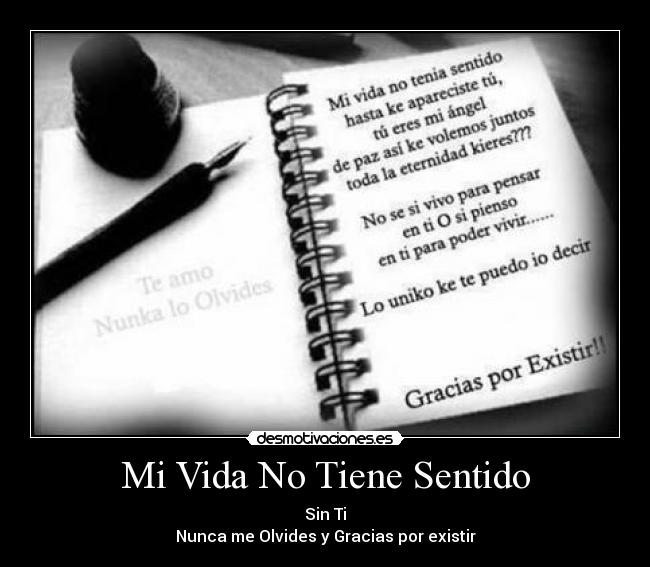 Te amo
Nunka lo Olvides

Mi vida no tenia sentido hasta ke apareciste tú, tú eres mi ángel de paz así ke volemos juntos toda la eternidad kieres???

No se si vivo para pensar en ti O si pienso en ti para poder vivir......

Lo uniko ke te puedo io decir

Gracias por Existir!!

desmotivaciones.es

Mi Vida No Tiene Sentido

Sin Ti
Nunca me Olvides y Gracias por existir